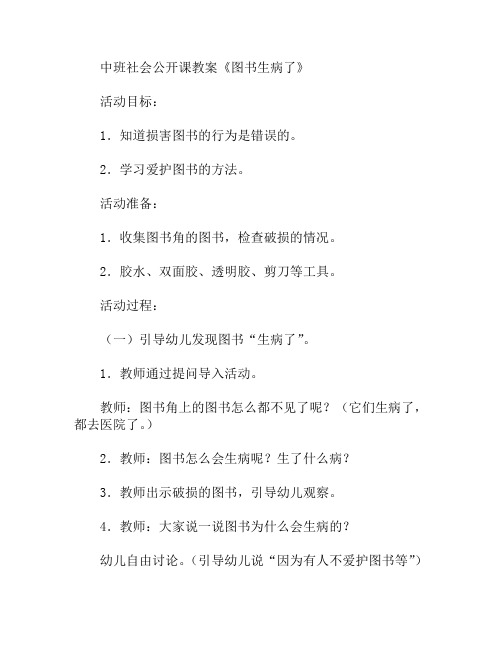 中班社会公开课教案《图书生病了》

活动目标：

1．知道损害图书的行为是错误的。

2．学习爱护图书的方法。

活动准备：

1．收集图书角的图书，检查破损的情况。

2．胶水、双面胶、透明胶、剪刀等工具。

活动过程：

（一）引导幼儿发现图书“生病了”。

1．教师通过提问导入活动。

教师：图书角上的图书怎么都不见了呢？（它们生病了，都去医院了。）

2．教师：图书怎么会生病呢？生了什么病？

3．教师出示破损的图书，引导幼儿观察。

4．教师：大家说一说图书为什么会生病的？

幼儿自由讨论。（引导幼儿说“因为有人不爱护图书等”）